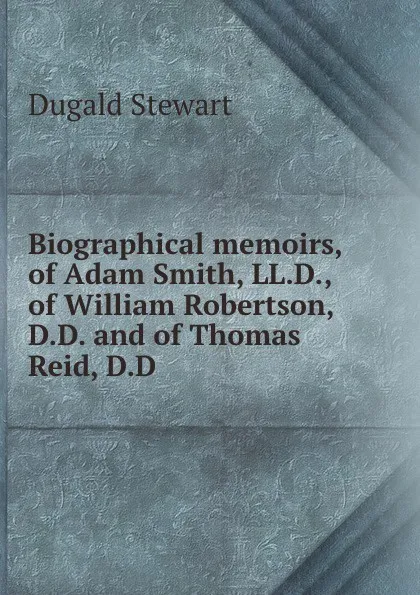 Dugald Stewart

Biographical memoirs, of Adam Smith, LL.D., of William Robertson, D.D. and of Thomas Reid, D.D